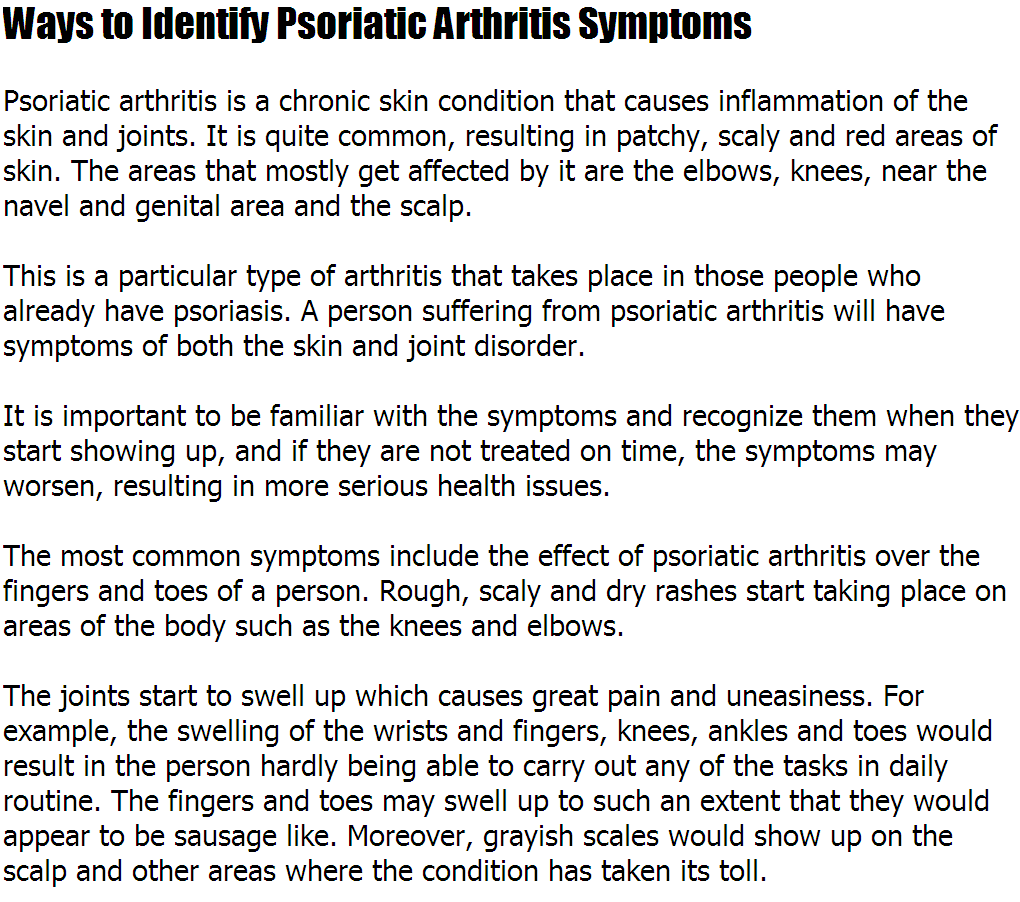 Ways to Identify Psoriatic Arthritis Symptoms

Psoriatic arthritis is a chronic skin condition that causes inflammation of the skin and joints. It is quite common, resulting in patchy, scaly and red areas of skin. The areas that mostly get affected by it are the elbows, knees, near the navel and genital area and the scalp.

This is a particular type of arthritis that takes place in those people who already have psoriasis. A person suffering from psoriatic arthritis will have symptoms of both the skin and joint disorder.

It is important to be familiar with the symptoms and recognize them when they start showing up, and if they are not treated on time, the symptoms may worsen, resulting in more serious health issues.

The most common symptoms include the effect of psoriatic arthritis over the fingers and toes of a person. Rough, scaly and dry rashes start taking place on areas of the body such as the knees and elbows.

The joints start to swell up which causes great pain and uneasiness. For example, the swelling of the wrists and fingers, knees, ankles and toes would result in the person hardly being able to carry out any of the tasks in daily routine. The fingers and toes may swell up to such an extent that they would appear to be sausage like. Moreover, grayish scales would show up on the scalp and other areas where the condition has taken its toll.